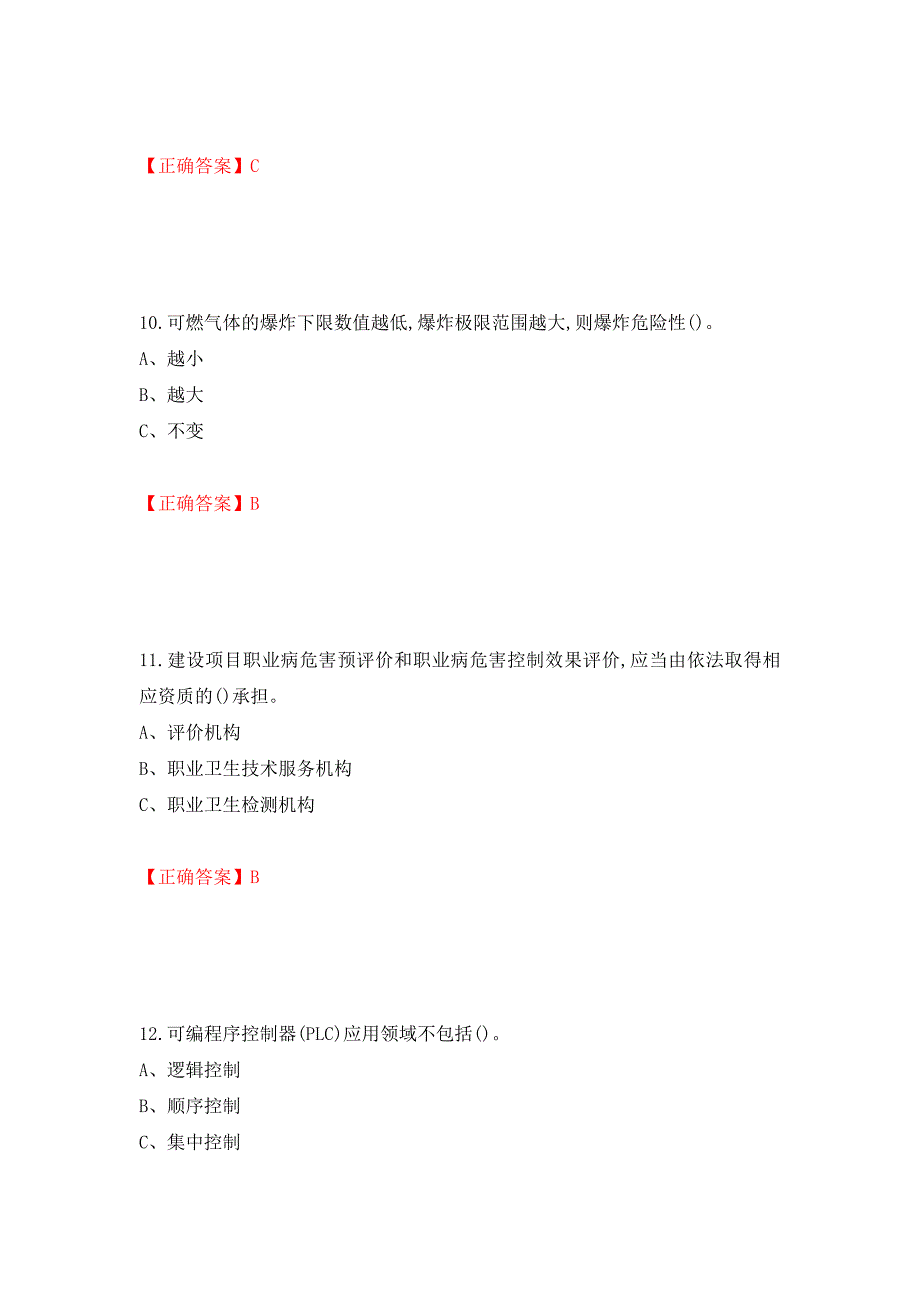 【正确答案】C

10.可燃气体的爆炸下限数值越低,爆炸极限范围越大,则爆炸危险性()。

A、越小

B、越大

C、不变

【正确答案】B

11.建设项目职业病危害预评价和职业病危害控制效果评价,应当由依法取得相应资质的()承担。

A、评价机构

B、职业卫生技术服务机构

C、职业卫生检测机构

【正确答案】B

12.可编程序控制器(PLC)应用领域不包括()。

A、逻辑控制

B、顺序控制

C、集中控制